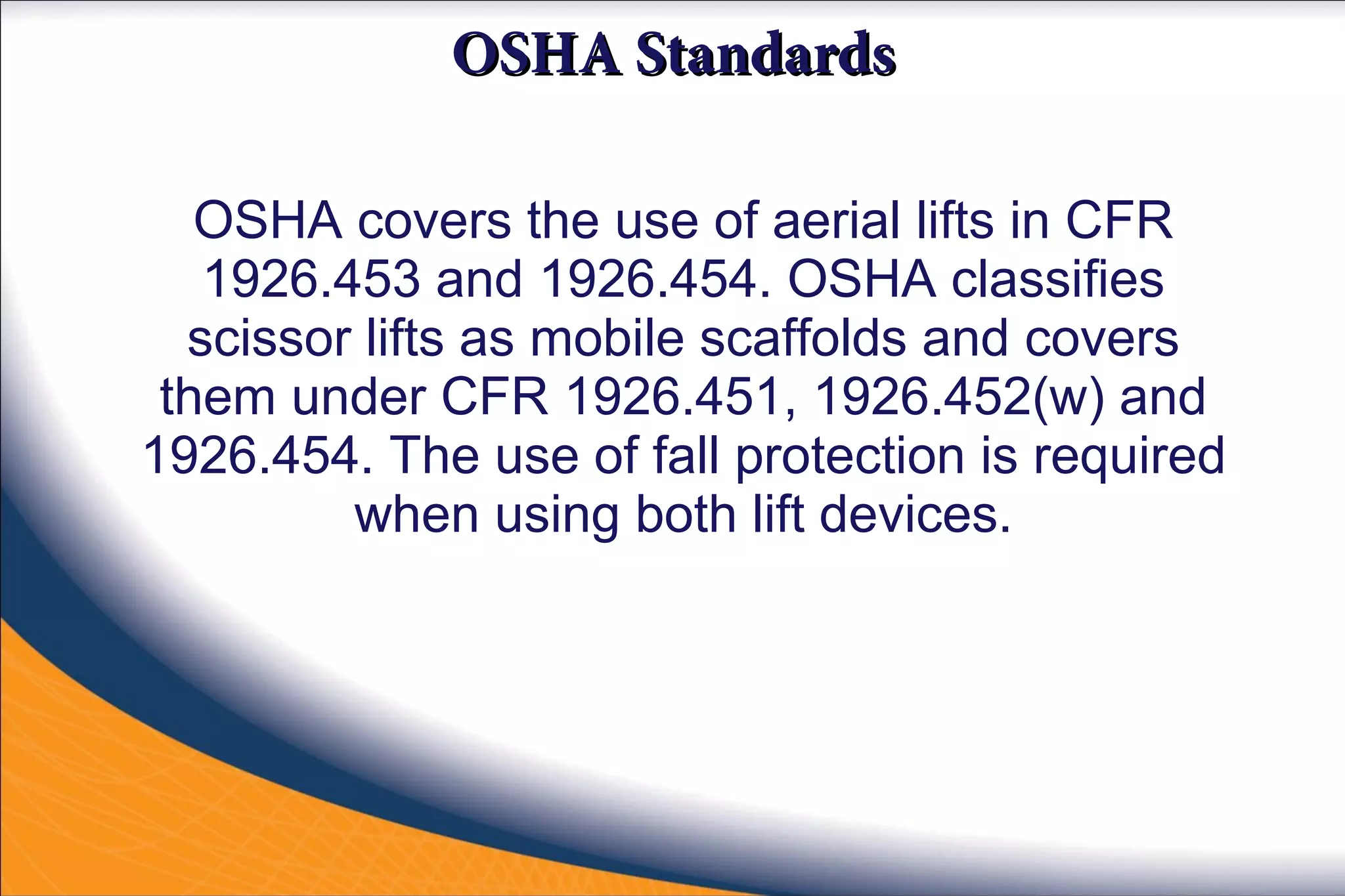 OSHA Standards

OSHA covers the use of aerial lifts in CFR 1926.453 and 1926.454. OSHA classifies scissor lifts as mobile scaffolds and covers them under CFR 1926.451, 1926.452(w) and 1926.454. The use of fall protection is required when using both lift devices.